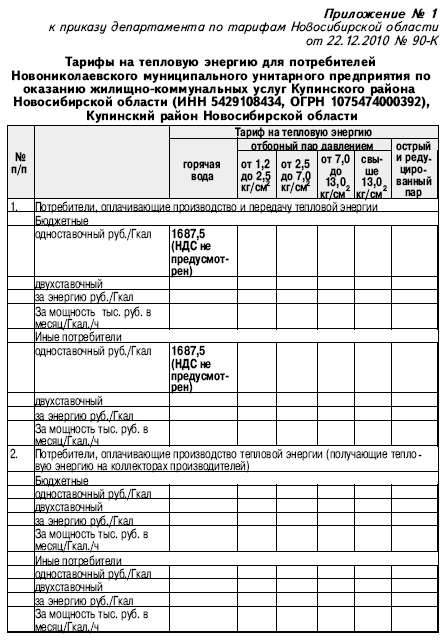 Приложение № 1
к приказу департамента по тарифам Новосибирской области
от 22.12.2010 № 90-К

Тарифы на тепловую энергию для потребителей Новониколаевского муниципального унитарного предприятия по оказанию жилищно-коммунальных услуг Купинского района Новосибирской области (ИНН 5429108434, ОГРН 1075474000392), Купинский район Новосибирской области

| № п/п | | Тариф на тепловую энергию | | | | | |
|---|---|---|---|---|---|---|---|
| | | горячая вода | отборный пар давлением | | | | острый и редуцированный пар |
| | | | от 1,2 до 2,5 кг/см$^2$ | от 2,5 до 7,0 кг/см$^2$ | от 7,0 до 13,0 кг/см$^2$ | свыше 13,0 кг/см$^2$ | |
| 1. | Потребители, оплачивающие производство и передачу тепловой энергии | | | | | | |
| | Бюджетные | | | | | | |
| | одноставочный руб./Гкал | 1687,5 (НДС не предусмотрен) | | | | | |
| | двухставочный | | | | | | |
| | за энергию руб./Гкал | | | | | | |
| | За мощность тыс. руб. в месяц/Гкал./ч | | | | | | |
| | Иные потребители | | | | | | |
| | одноставочный руб./Гкал | 1687,5 (НДС не предусмотрен) | | | | | |
| | двухставочный | | | | | | |
| | за энергию руб./Гкал | | | | | | |
| | За мощность тыс. руб. в месяц/Гкал./ч | | | | | | |
| 2. | Потребители, оплачивающие производство тепловой энергии (получающие тепловую энергию на коллекторах производителей) | | | | | | |
| | Бюджетные | | | | | | |
| | одноставочный руб./Гкал | | | | | | |
| | двухставочный | | | | | | |
| | за энергию руб./Гкал | | | | | | |
| | За мощность тыс. руб. в месяц/Гкал./ч | | | | | | |
| | Иные потребители | | | | | | |
| | одноставочный руб./Гкал | | | | | | |
| | двухставочный | | | | | | |
| | за энергию руб./Гкал | | | | | | |
| | За мощность тыс. руб. в месяц/Гкал./ч | | | | | | |